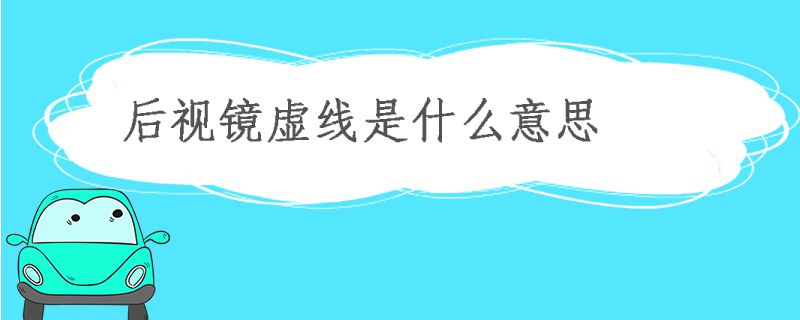 后视镜虚线是什么意思